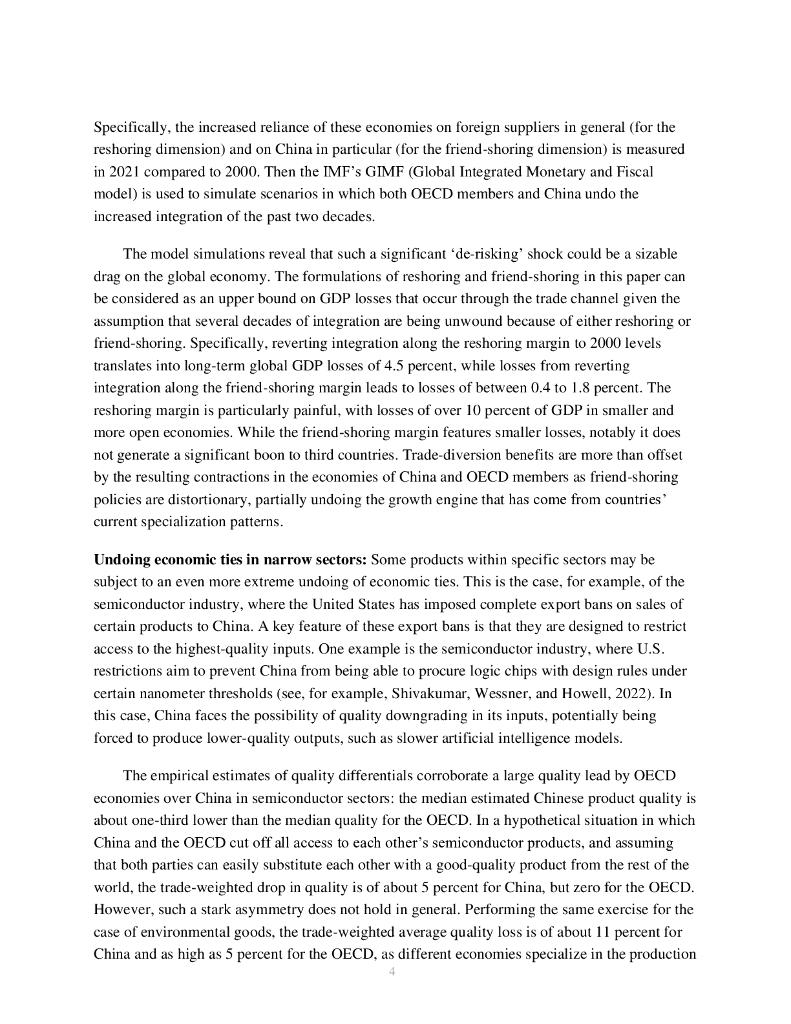 Specifically, the increased reliance of these economies on foreign suppliers in general (for the reshoring dimension) and on China in particular (for the friend-shoring dimension) is measured in 2021 compared to 2000. Then the IMF's GIMF (Global Integrated Monetary and Fiscal model) is used to simulate scenarios in which both OECD members and China undo the increased integration of the past two decades.

The model simulations reveal that such a significant 'de-risking' shock could be a sizable drag on the global economy. The formulations of reshoring and friend-shoring in this paper can be considered as an upper bound on GDP losses that occur through the trade channel given the assumption that several decades of integration are being unwound because of either reshoring or friend-shoring. Specifically, reverting integration along the reshoring margin to 2000 levels translates into long-term global GDP losses of 4.5 percent, while losses from reverting integration along the friend-shoring margin leads to losses of between 0.4 to 1.8 percent. The reshoring margin is particularly painful, with losses of over 10 percent of GDP in smaller and more open economies. While the friend-shoring margin features smaller losses, notably it does not generate a significant boon to third countries. Trade-diversion benefits are more than offset by the resulting contractions in the economies of China and OECD members as friend-shoring policies are distortionary, partially undoing the growth engine that has come from countries' current specialization patterns.

**Undoing economic ties in narrow sectors:** Some products within specific sectors may be subject to an even more extreme undoing of economic ties. This is the case, for example, of the semiconductor industry, where the United States has imposed complete export bans on sales of certain products to China. A key feature of these export bans is that they are designed to restrict access to the highest-quality inputs. One example is the semiconductor industry, where U.S. restrictions aim to prevent China from being able to procure logic chips with design rules under certain nanometer thresholds (see, for example, Shivakumar, Wessner, and Howell, 2022). In this case, China faces the possibility of quality downgrading in its inputs, potentially being forced to produce lower-quality outputs, such as slower artificial intelligence models.

The empirical estimates of quality differentials corroborate a large quality lead by OECD economies over China in semiconductor sectors: the median estimated Chinese product quality is about one-third lower than the median quality for the OECD. In a hypothetical situation in which China and the OECD cut off all access to each other's semiconductor products, and assuming that both parties can easily substitute each other with a good-quality product from the rest of the world, the trade-weighted drop in quality is of about 5 percent for China, but zero for the OECD. However, such a stark asymmetry does not hold in general. Performing the same exercise for the case of environmental goods, the trade-weighted average quality loss is of about 11 percent for China and as high as 5 percent for the OECD, as different economies specialize in the production

4